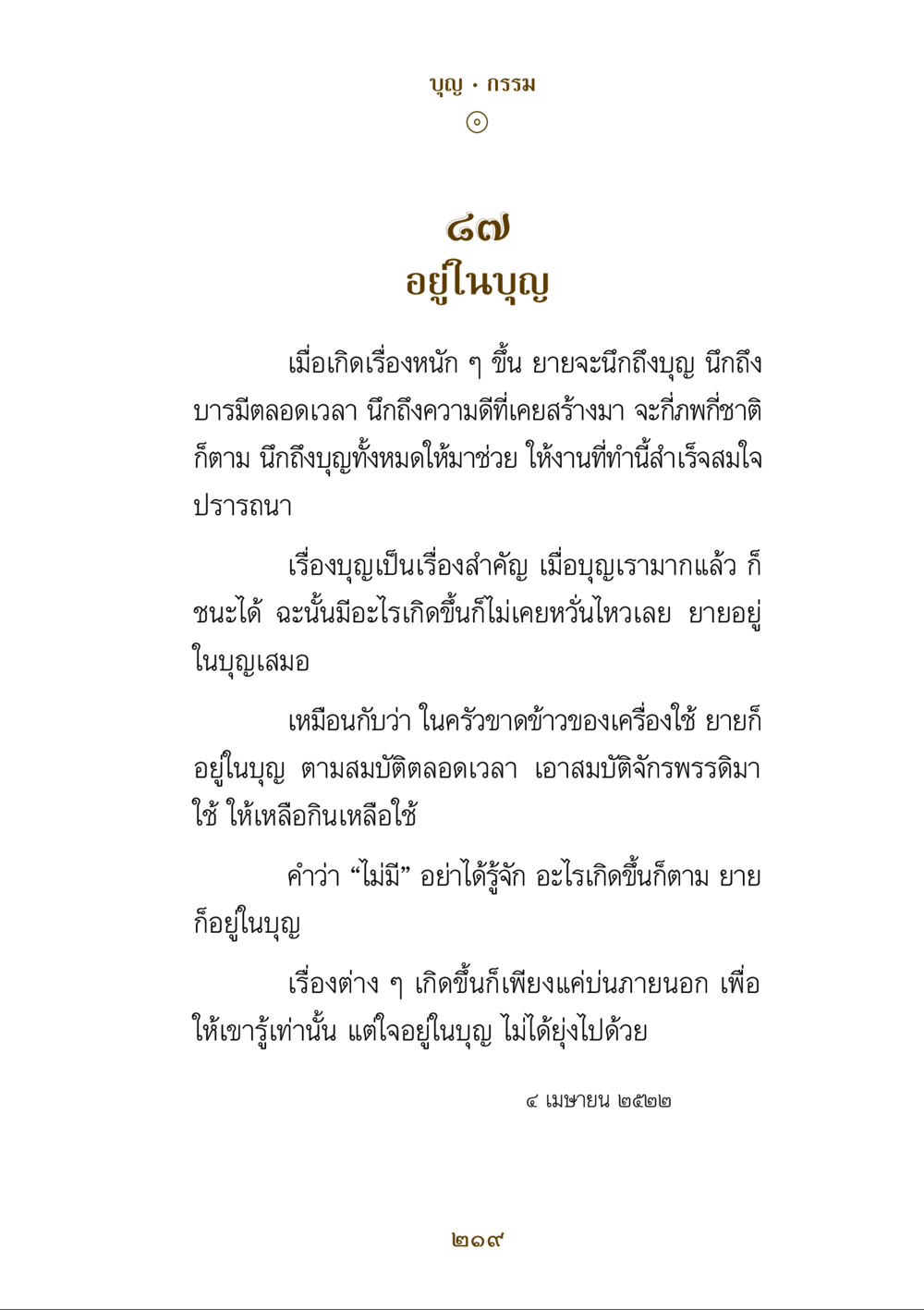 บุญ • กรรม
๏

๘๗
อยู่ในบุญ

เมื่อเกิดเรื่องหนัก ๆ ขึ้น ยายจะนึกถึงบุญ นึกถึงบารมีตลอดเวลา นึกถึงความดีที่เคยสร้างมา จะกี่ภพกี่ชาติก็ตาม นึกถึงบุญทั้งหมดให้มาช่วย ให้งานที่ทำนี้สำเร็จสมใจปรารถนา

เรื่องบุญเป็นเรื่องสำคัญ เมื่อบุญเรามากแล้ว ก็ชนะได้ ฉะนั้นมีอะไรเกิดขึ้นก็ไม่เคยหวั่นไหวเลย ยายอยู่ในบุญเสมอ

เหมือนกับว่า ในครัวขาดข้าวของเครื่องใช้ ยายก็อยู่ในบุญ ตามสมบัติตลอดเวลา เอาสมบัติจักรพรรดิมาใช้ ให้เหลือกินเหลือใช้

คำว่า “ไม่มี” อย่าได้รู้จัก อะไรเกิดขึ้นก็ตาม ยายก็อยู่ในบุญ

เรื่องต่าง ๆ เกิดขึ้นก็เพียงแค่บ่นภายนอก เพื่อให้เขารู้เท่านั้น แต่ใจอยู่ในบุญ ไม่ได้ยุ่งไปด้วย

๔ เมษายน ๒๕๒๒

๒๑๙